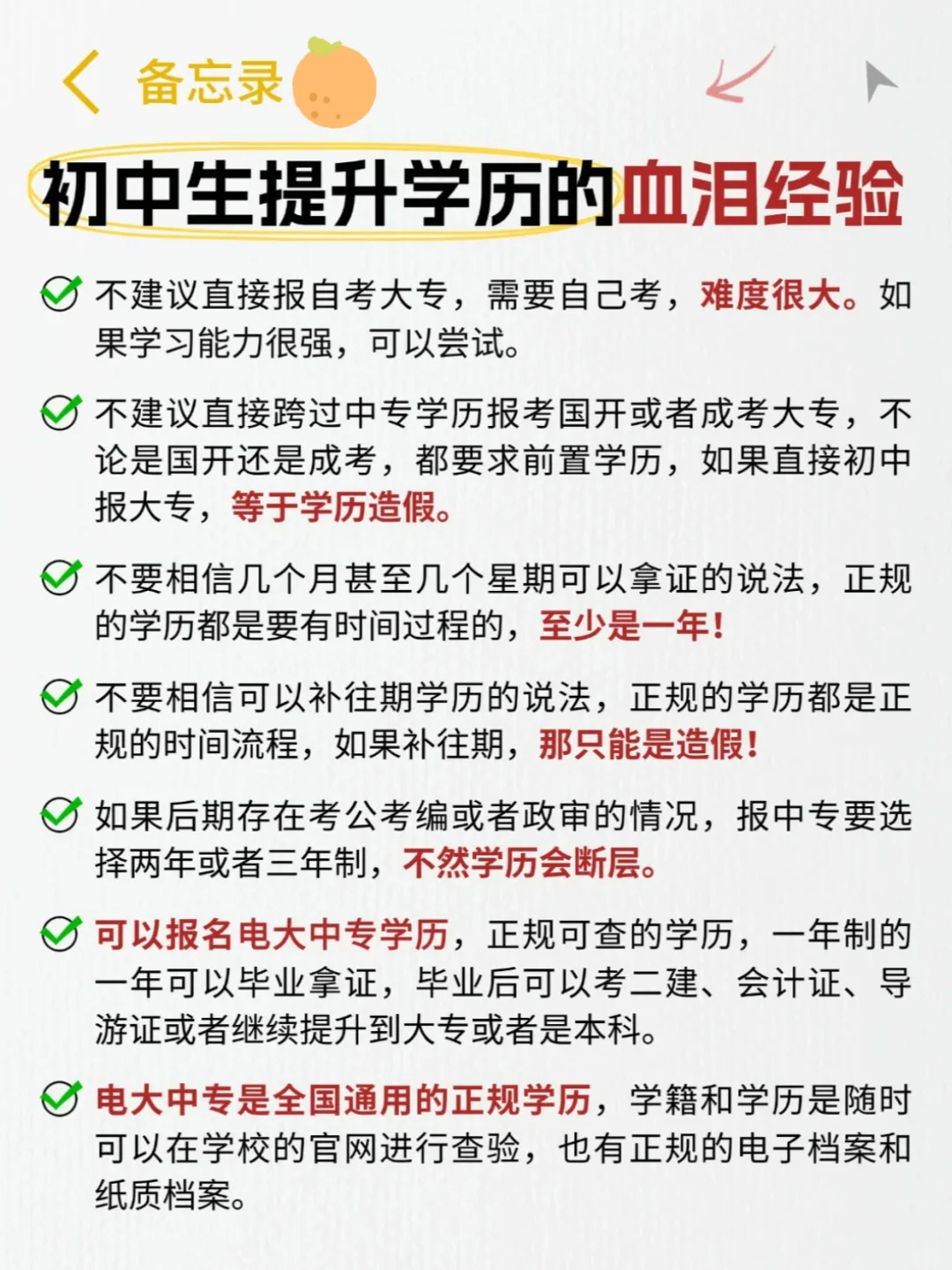 备忘录

初中生提升学历的血泪经验

不建议直接报自考大专，需要自己考，难度很大。如果学习能力很强，可以尝试。

不建议直接跨过中专学历报考国开或者成考大专，不论是国开还是成考，都要求前置学历，如果直接初中报大专，等于学历造假。

不要相信几个月甚至几个星期可以拿证的说法，正规的学历都是要有时间过程的，至少是一年！

不要相信可以补往期学历的说法，正规的学历都是正规的时间流程，如果补往期，那只能是造假！

如果后期存在考公考编或者政审的情况，报中专要选择两年或者三年制，不然学历会断层。

可以报名电大中专学历，正规可查的学历，一年制的一年可以毕业拿证，毕业后可以考二建、会计证、导游证或者继续提升到大专或者是本科。

电大中专是全国通用的正规学历，学籍和学历是随时可以在学校的官网进行查验，也有正规的电子档案和纸质档案。